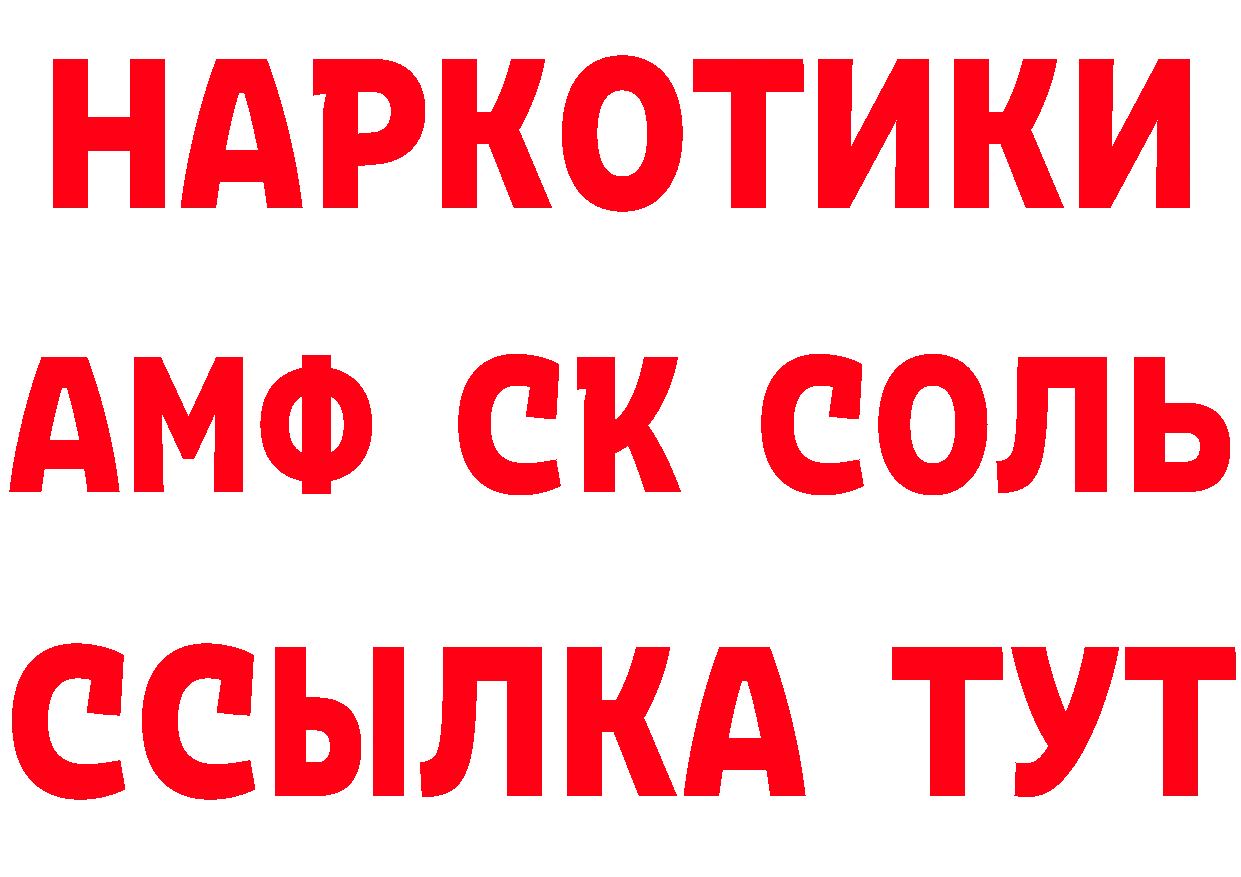 НАРКОТИКИ

АМФ СК СОЛЬ

ССЫЛКА ТУТ